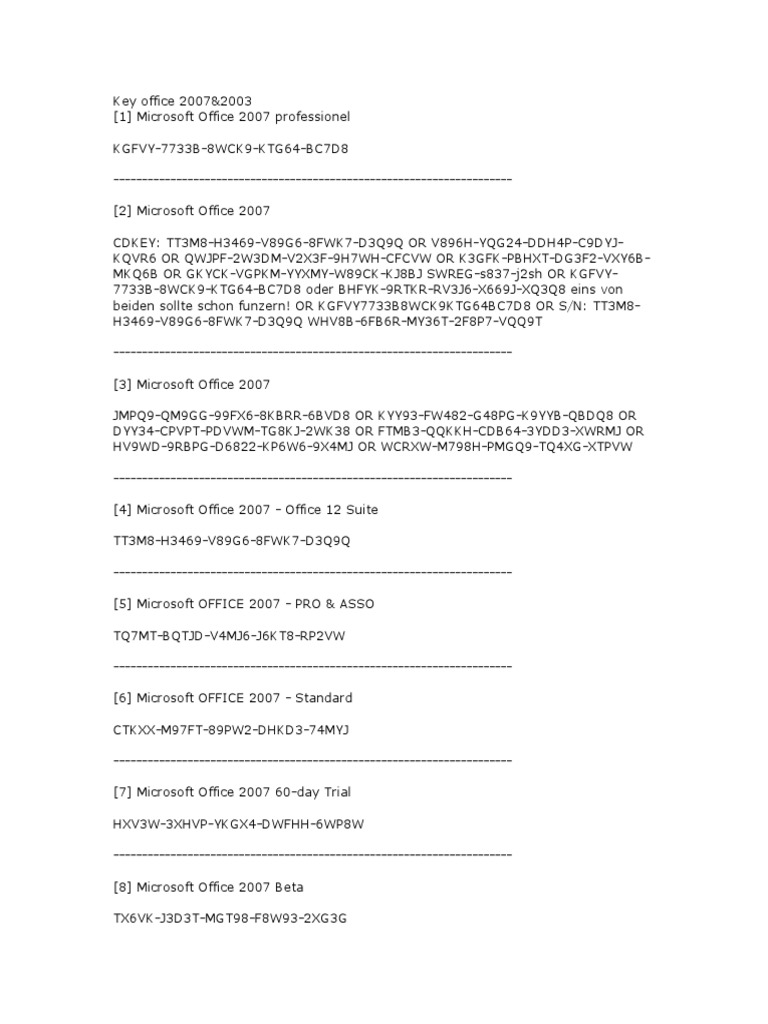 Key office 2007&2003
[1] Microsoft Office 2007 professionel

KGFVY-7733B-8WCK9-KTG64-BC7D8

------------------------------------------------------------------------

[2] Microsoft Office 2007

CDKEY: TT3M8-H3469-V89G6-8FWK7-D3Q9Q OR V896H-YQG24-DDH4P-C9DYJ-KQVR6 OR QWJPF-2W3DM-V2X3F-9H7WH-CFCVW OR K3GFK-PBHXT-DG3F2-VXY6B-MKQ6B OR GKYCK-VGPKM-YYXMY-W89CK-KJ8BJ SWREG-s837-j2sh OR KGFVY-7733B-8WCK9-KTG64-BC7D8 oder BHFYK-9RTKR-RV3J6-X669J-XQ3Q8 eins von beiden sollte schon funzern! OR KGFVY7733B8WCK9KTG64BC7D8 OR S/N: TT3M8-H3469-V89G6-8FWK7-D3Q9Q WHV8B-6FB6R-MY36T-2F8P7-VQQ9T

------------------------------------------------------------------------

[3] Microsoft Office 2007

JMPQ9-QM9GG-99FX6-8KBRR-6BVD8 OR KYY93-FW482-G48PG-K9YYB-QBDQ8 OR DYY34-CPVPT-PDVWM-TG8KJ-2WK38 OR FTMB3-QQKKH-CDB64-3YDD3-XWRMJ OR HV9WD-9RBPG-D6822-KP6W6-9X4MJ OR WCRXW-M798H-PMGQ9-TQ4XG-XTPVW

------------------------------------------------------------------------

[4] Microsoft Office 2007 - Office 12 Suite

TT3M8-H3469-V89G6-8FWK7-D3Q9Q

------------------------------------------------------------------------

[5] Microsoft OFFICE 2007 - PRO & ASSO

TQ7MT-BQTJD-V4MJ6-J6KT8-RP2VW

------------------------------------------------------------------------

[6] Microsoft OFFICE 2007 - Standard

CTKXX-M97FT-89PW2-DHKD3-74MYJ

------------------------------------------------------------------------

[7] Microsoft Office 2007 60-day Trial

HXV3W-3XHVP-YKGX4-DWFHH-6WP8W

------------------------------------------------------------------------

[8] Microsoft Office 2007 Beta

TX6VK-J3D3T-MGT98-F8W93-2XG3G